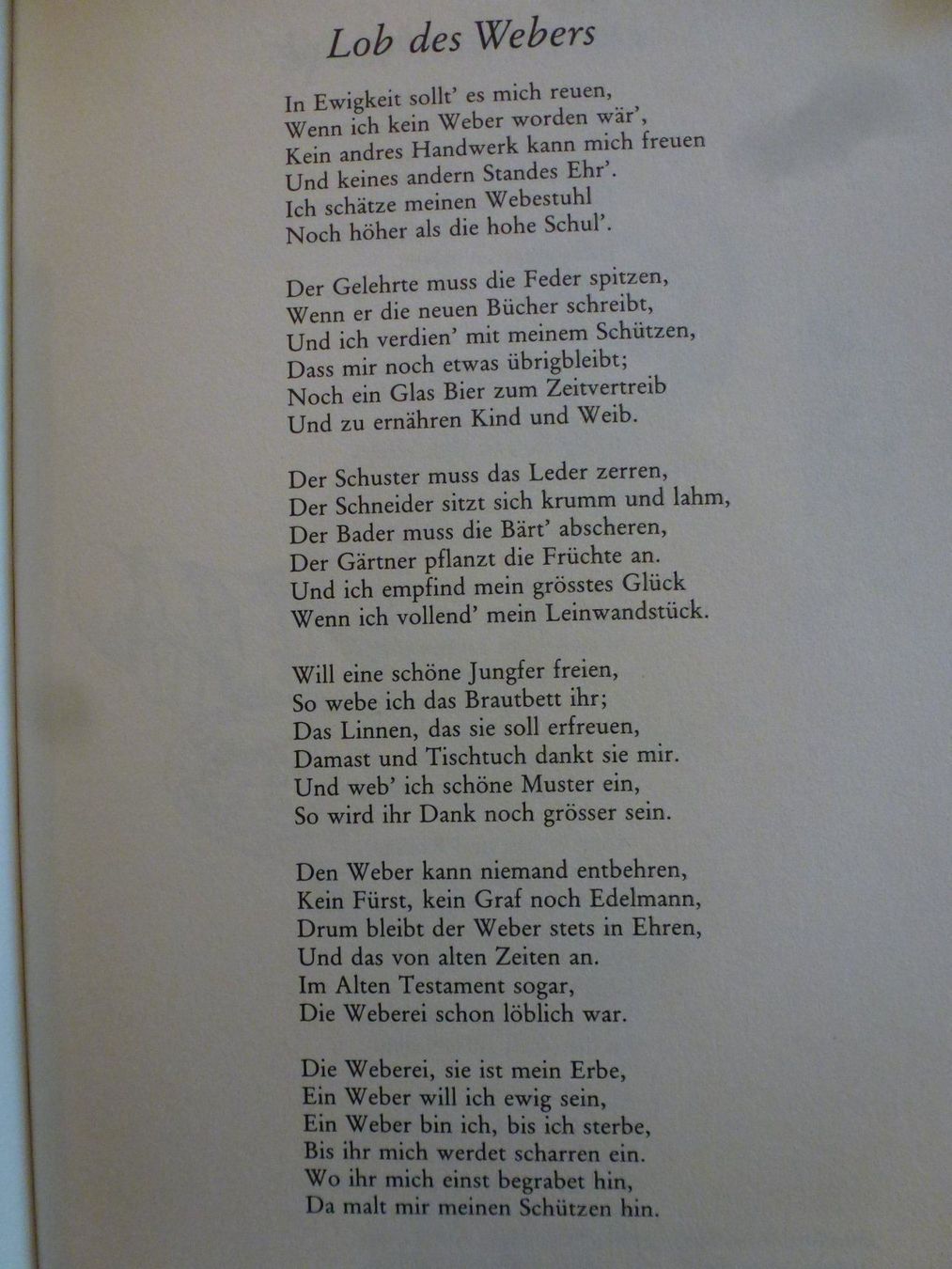 Lob des Webers

In Ewigkeit sollt' es mich reuen,
Wenn ich kein Weber worden wär',
Kein andres Handwerk kann mich freuen
Und keines andern Standes Ehr'.
Ich schätze meinen Webestuhl
Noch höher als die hohe Schul'.

Der Gelehrte muss die Feder spitzen,
Wenn er die neuen Bücher schreibt,
Und ich verdien' mit meinem Schützen,
Dass mir noch etwas übrigbleibt;
Noch ein Glas Bier zum Zeitvertreib
Und zu ernähren Kind und Weib.

Der Schuster muss das Leder zerren,
Der Schneider sitzt sich krumm und lahm,
Der Bader muss die Bärt' abscheren,
Der Gärtner pflanzt die Früchte an.
Und ich empfind mein grösstes Glück
Wenn ich vollend' mein Leinwandstück.

Will eine schöne Jungfer freien,
So webe ich das Brautbett ihr;
Das Linnen, das sie soll erfreuen,
Damast und Tischtuch dankt sie mir.
Und web' ich schöne Muster ein,
So wird ihr Dank noch grösser sein.

Den Weber kann niemand entbehren,
Kein Fürst, kein Graf noch Edelmann,
Drum bleibt der Weber stets in Ehren,
Und das von alten Zeiten an.
Im Alten Testament sogar,
Die Weberei schon löblich war.

Die Weberei, sie ist mein Erbe,
Ein Weber will ich ewig sein,
Ein Weber bin ich, bis ich sterbe,
Bis ihr mich werdet scharren ein.
Wo ihr mich einst begrabet hin,
Da malt mir meinen Schützen hin.